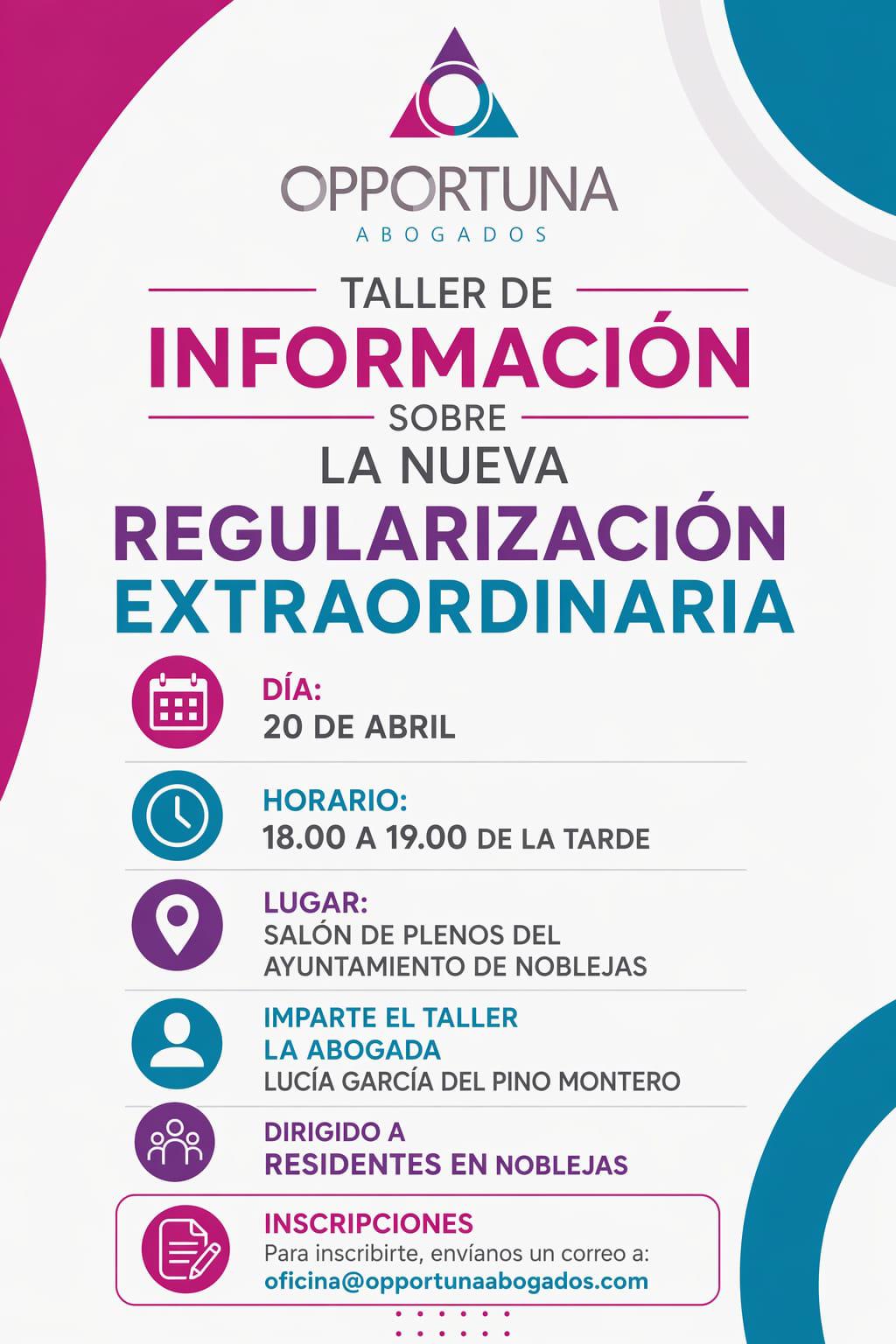 OPPORTUNA
ABOGADOS

TALLER DE
INFORMACIÓN
SOBRE
LA NUEVA
REGULARIZACIÓN
EXTRAORDINARIA

DÍA:
20 DE ABRIL

HORARIO:
18.00 A 19.00 DE LA TARDE

LUGAR:
SALÓN DE PLENOS DEL AYUNTAMIENTO DE NOBLEJAS

IMPARTE EL TALLER
LA ABOGADA
LUCÍA GARCÍA DEL PINO MONTERO

DIRIGIDO A
RESIDENTES EN NOBLEJAS

INSCRIPCIONES
Para inscribirte, envíanos un correo a:
oficina@opportunaabogados.com